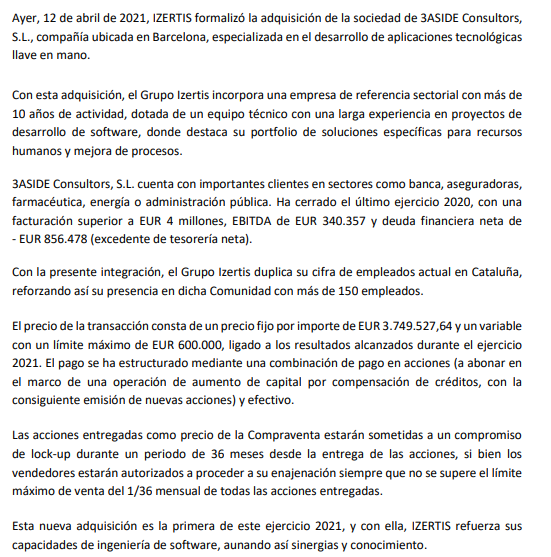 Ayer, 12 de abril de 2021, IZERTIS formalizó la adquisición de la sociedad de 3ASIDE Consultors, S.L., compañía ubicada en Barcelona, especializada en el desarrollo de aplicaciones tecnológicas llave en mano.

Con esta adquisición, el Grupo Izertis incorpora una empresa de referencia sectorial con más de 10 años de actividad, dotada de un equipo técnico con una larga experiencia en proyectos de desarrollo de software, donde destaca su portfolio de soluciones específicas para recursos humanos y mejora de procesos.

3ASIDE Consultors, S.L. cuenta con importantes clientes en sectores como banca, aseguradoras, farmacéutica, energía o administración pública. Ha cerrado el último ejercicio 2020, con una facturación superior a EUR 4 millones, EBITDA de EUR 340.357 y deuda financiera neta de - EUR 856.478 (excedente de tesorería neta).

Con la presente integración, el Grupo Izertis duplica su cifra de empleados actual en Cataluña, reforzando así su presencia en dicha Comunidad con más de 150 empleados.

El precio de la transacción consta de un precio fijo por importe de EUR 3.749.527,64 y un variable con un límite máximo de EUR 600.000, ligado a los resultados alcanzados durante el ejercicio 2021. El pago se ha estructurado mediante una combinación de pago en acciones (a abonar en el marco de una operación de aumento de capital por compensación de créditos, con la consiguiente emisión de nuevas acciones) y efectivo.

Las acciones entregadas como precio de la Compraventa estarán sometidas a un compromiso de lock-up durante un periodo de 36 meses desde la entrega de las acciones, si bien los vendedores estarán autorizados a proceder a su enajenación siempre que no se supere el límite máximo de venta del 1/36 mensual de todas las acciones entregadas.

Esta nueva adquisición es la primera de este ejercicio 2021, y con ella, IZERTIS refuerza sus capacidades de ingeniería de software, aunando así sinergias y conocimiento.